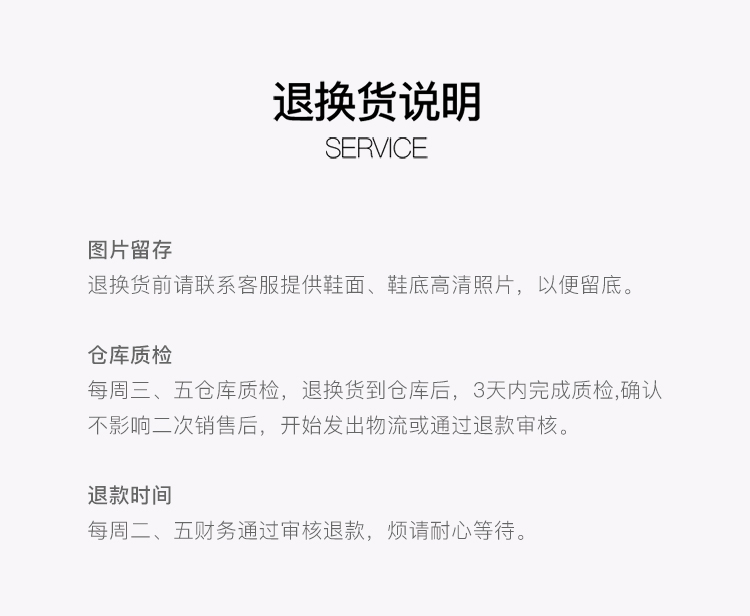 退换货说明
SERVICE

图片留存
退换货前请联系客服提供鞋面、鞋底高清照片，以便留底。

仓库质检
每周三、五仓库质检，退换货到仓库后，3天内完成质检,确认不影响二次销售后，开始发出物流或通过退款审核。

退款时间
每周二、五财务通过审核退款，烦请耐心等待。